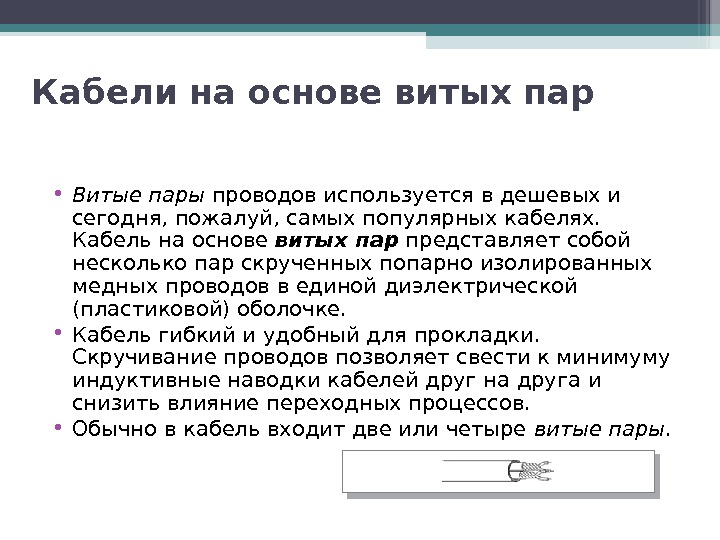 Кабели на основе витых пар

• Витые пары проводов используется в дешевых и сегодня, пожалуй, самых популярных кабелях. Кабель на основе витых пар представляет собой несколько пар скрученных попарно изолированных медных проводов в единой диэлектрической (пластиковой) оболочке.
• Кабель гибкий и удобный для прокладки. Скручивание проводов позволяет свести к минимуму индуктивные наводки кабелей друг на друга и снизить влияние переходных процессов.
• Обычно в кабель входит две или четыре витые пары.